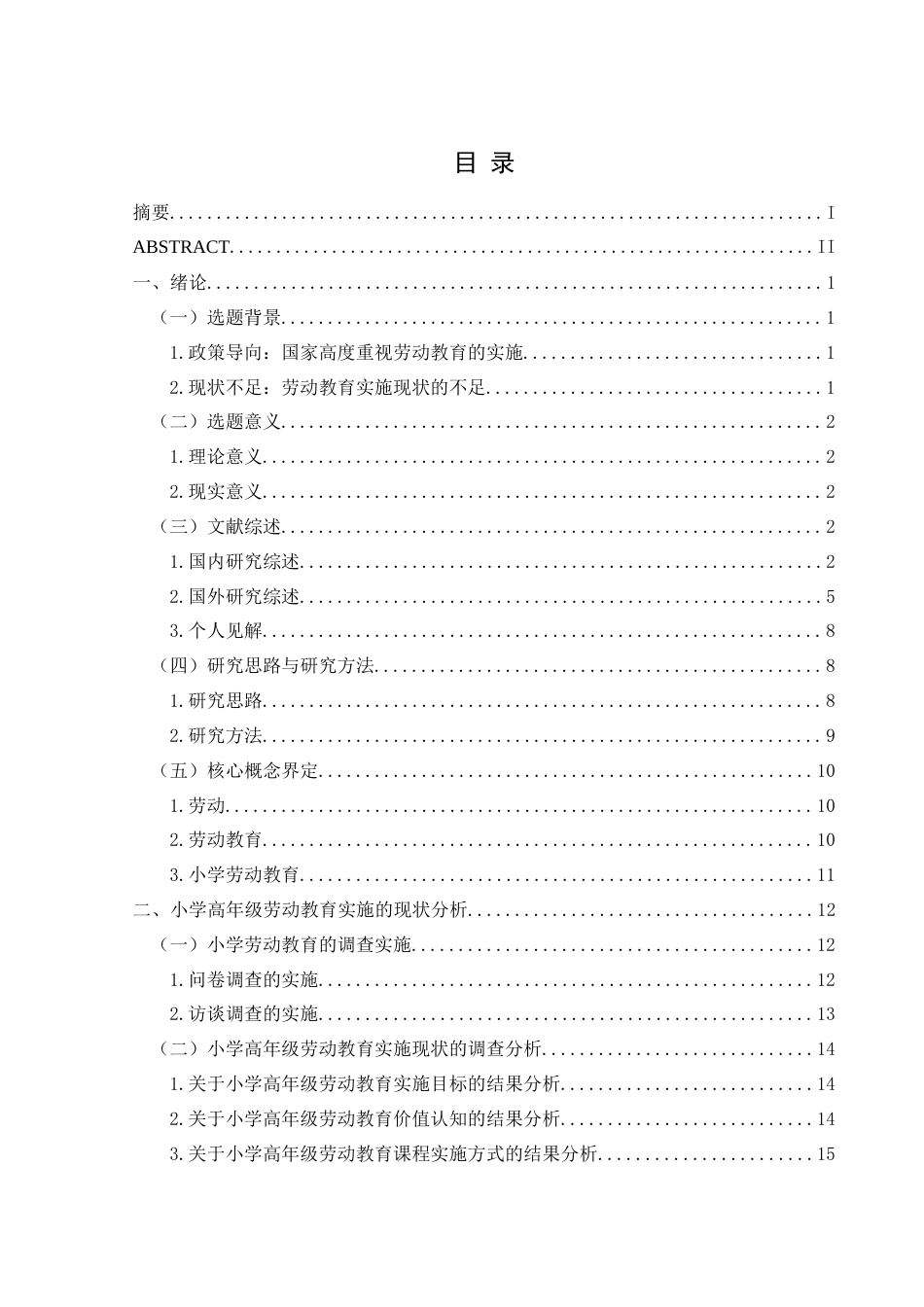 目 录

摘要 I

ABSTRACT II

一、绪论 1

（一）选题背景 1

1.政策导向：国家高度重视劳动教育的实施 1

2.现状不足：劳动教育实施现状的不足 1

（二）选题意义 2

1.理论意义 2

2.现实意义 2

（三）文献综述 2

1.国内研究综述 2

2.国外研究综述 5

3.个人见解 8

（四）研究思路与研究方法 8

1.研究思路 8

2.研究方法 9

（五）核心概念界定 10

1.劳动 10

2.劳动教育 10

3.小学劳动教育 11

二、小学高年级劳动教育实施的现状分析 12

（一）小学劳动教育的调查实施 12

1.问卷调查的实施 12

2.访谈调查的实施 13

（二）小学高年级劳动教育实施现状的调查分析 14

1.关于小学高年级劳动教育实施目标的结果分析 14

2.关于小学高年级劳动教育价值认知的结果分析 14

3.关于小学高年级劳动教育课程实施方式的结果分析 15